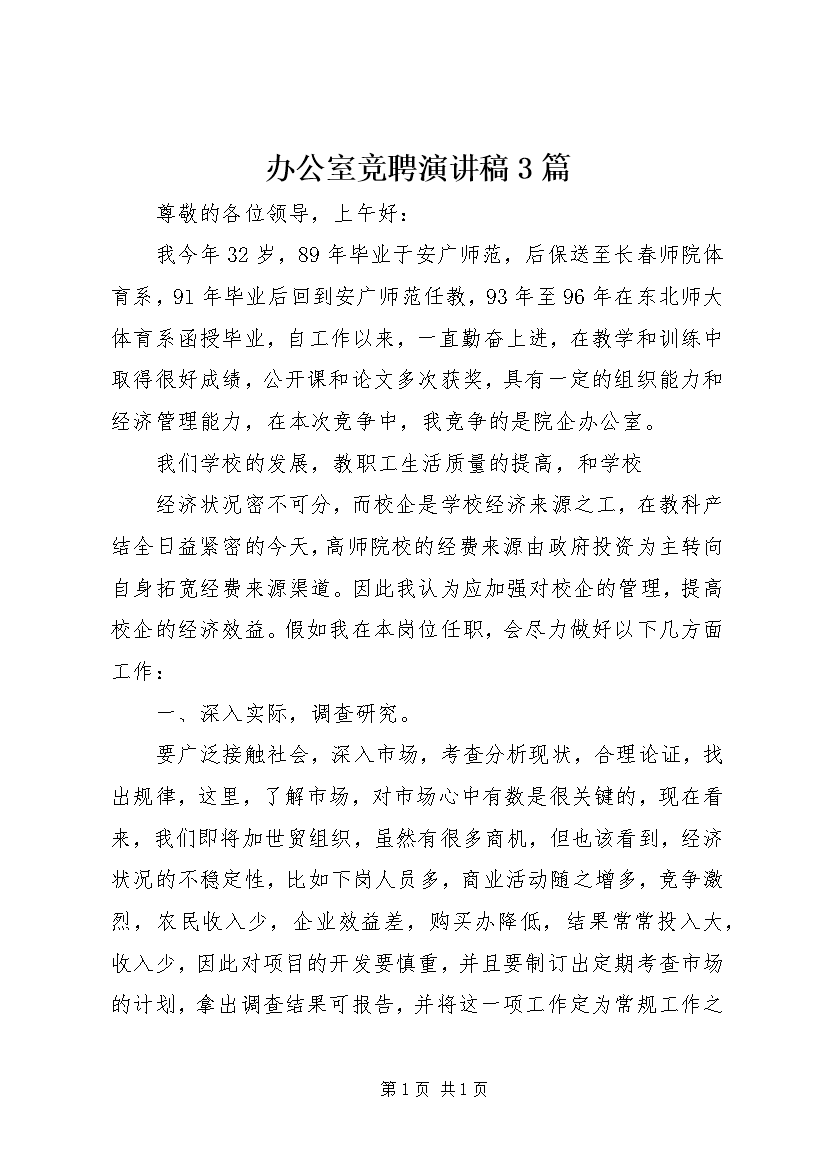 办公室竞聘演讲稿3篇

尊敬的各位领导，上午好：

我今年32岁，89年毕业于安广师范，后保送至长春师院体育系，91年毕业后回到安广师范任教，93年至96年在东北师大体育系函授毕业，自工作以来，一直勤奋上进，在教学和训练中取得很好成绩，公开课和论文多次获奖，具有一定的组织能力和经济管理能力，在本次竞争中，我竞争的是院企办公室。

我们学校的发展，教职工生活质量的提高，和学校

经济状况密不可分，而校企是学校经济来源之工，在教科产结全日益紧密的今天，高师院校的经费来源由政府投资为主转向自身拓宽经费来源渠道。因此我认为应加强对校企的管理，提高校企的经济效益。假如我在本岗位任职，会尽力做好以下几方面工作：

一、深入实际，调查研究。

要广泛接触社会，深入市场，考查分析现状，合理论证，找出规律，这里，了解市场，对市场心中有数是很关键的，现在看来，我们即将加世贸组织，虽然有很多商机，但也该看到，经济状况的不稳定性，比如下岗人员多，商业活动随之增多，竞争激烈，农民收入少，企业效益差，购买办降低，结果常常投入大，收入少，因此对项目的开发要慎重，并且要制订出定期考查市场的计划，拿出调查结果可报告，并将这一项工作定为常规工作之

第1页 共1页